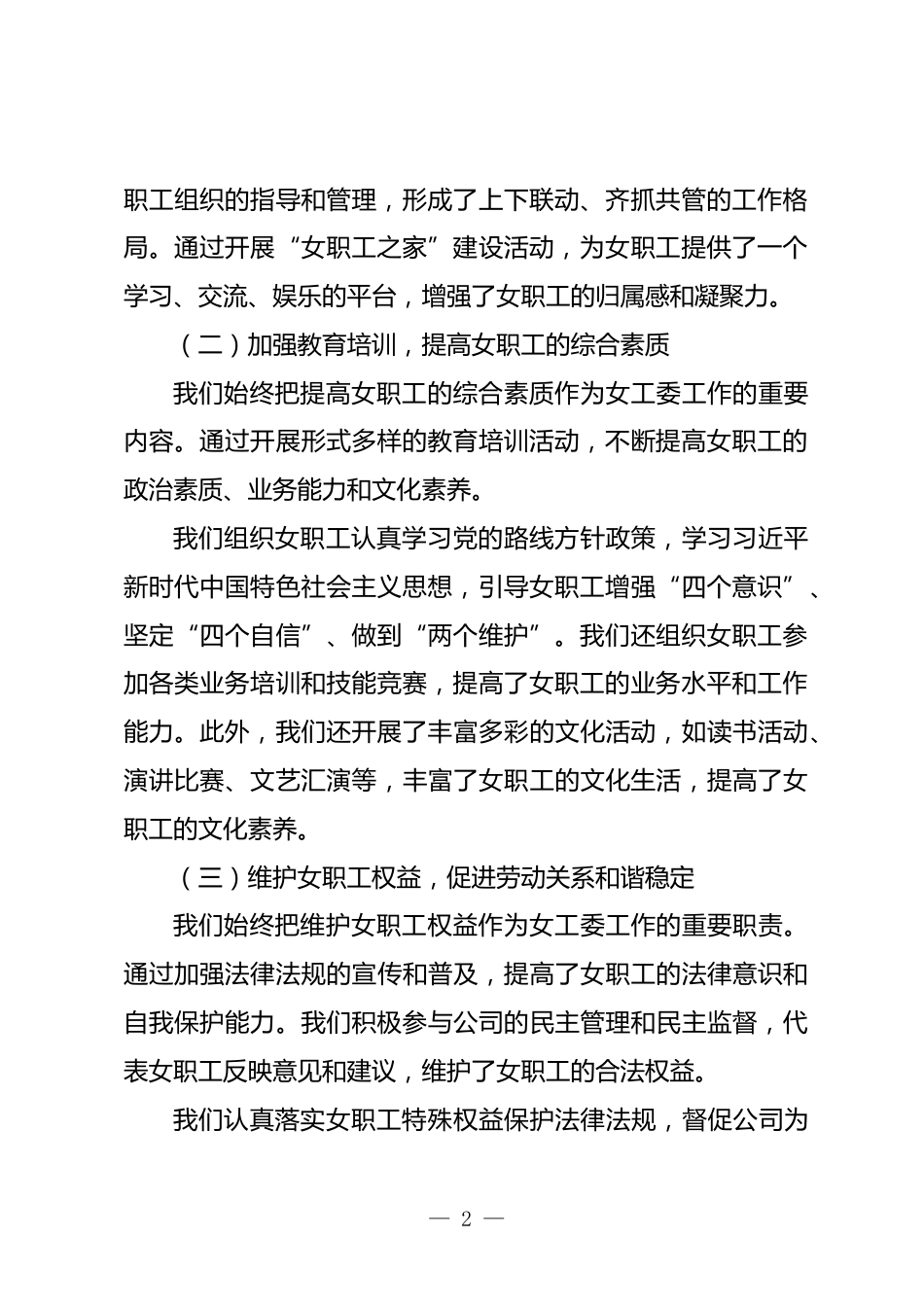 职工组织的指导和管理，形成了上下联动、齐抓共管的工作格局。通过开展“女职工之家”建设活动，为女职工提供了一个学习、交流、娱乐的平台，增强了女职工的归属感和凝聚力。

（二）加强教育培训，提高女职工的综合素质

我们始终把提高女职工的综合素质作为女工委工作的重要内容。通过开展形式多样的教育培训活动，不断提高女职工的政治素质、业务能力和文化素养。

我们组织女职工认真学习党的路线方针政策，学习习近平新时代中国特色社会主义思想，引导女职工增强“四个意识”、坚定“四个自信”、做到“两个维护”。我们还组织女职工参加各类业务培训和技能竞赛，提高了女职工的业务水平和工作能力。此外，我们还开展了丰富多彩的文化活动，如读书活动、演讲比赛、文艺汇演等，丰富了女职工的文化生活，提高了女职工的文化素养。

（三）维护女职工权益，促进劳动关系和谐稳定

我们始终把维护女职工权益作为女工委工作的重要职责。通过加强法律法规的宣传和普及，提高了女职工的法律意识和自我保护能力。我们积极参与公司的民主管理和民主监督，代表女职工反映意见和建议，维护了女职工的合法权益。

我们认真落实女职工特殊权益保护法律法规，督促公司为

— 2 —